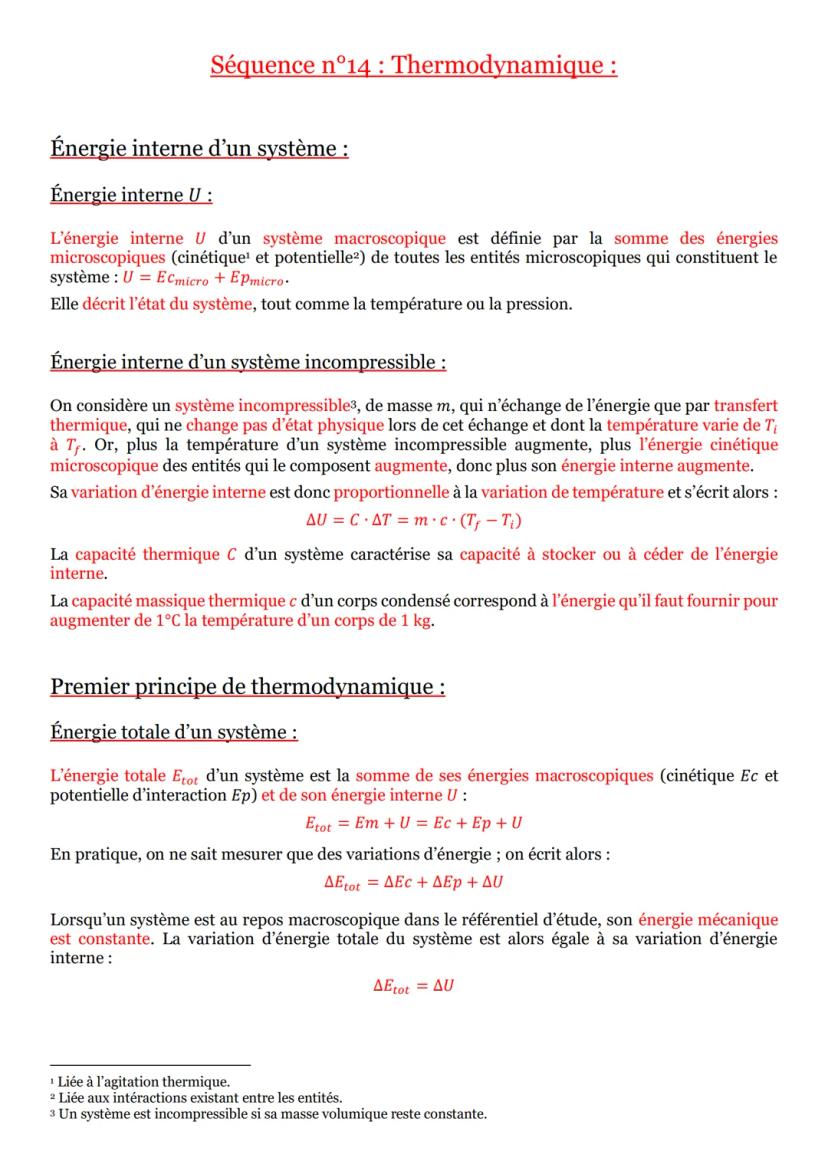 Séquence n°14 : Thermodynamique :

Énergie interne d'un système :

Énergie interne $U$ :

L'énergie interne $U$ d'un système macroscopique est définie par la somme des énergies microscopiques (cinétique¹ et potentielle²) de toutes les entités microscopiques qui constituent le système : $U = Ec_{micro} + Ep_{micro}$.

Elle décrit l'état du système, tout comme la température ou la pression.

Énergie interne d'un système incompressible :

On considère un système incompressible³, de masse $m$, qui n'échange de l'énergie que par transfert thermique, qui ne change pas d'état physique lors de cet échange et dont la température varie de $T_i$ à $T_f$. Or, plus la température d'un système incompressible augmente, plus l'énergie cinétique microscopique des entités qui le composent augmente, donc plus son énergie interne augmente.

Sa variation d'énergie interne est donc proportionnelle à la variation de température et s'écrit alors :

$\Delta U = C \cdot \Delta T = m \cdot c \cdot (T_f - T_i)$

La capacité thermique $C$ d'un système caractérise sa capacité à stocker ou à céder de l'énergie interne.

La capacité massique thermique $c$ d'un corps condensé correspond à l'énergie qu'il faut fournir pour augmenter de 1°C la température d'un corps de 1 kg.

Premier principe de thermodynamique :

Énergie totale d'un système :

L'énergie totale $E_{tot}$ d'un système est la somme de ses énergies macroscopiques (cinétique $Ec$ et potentielle d'interaction $Ep$) et de son énergie interne $U$ :

$E_{tot} = Em + U = Ec + Ep + U$

En pratique, on ne sait mesurer que des variations d'énergie ; on écrit alors :

$\Delta E_{tot} = \Delta Ec + \Delta Ep + \Delta U$

Lorsqu'un système est au repos macroscopique dans le référentiel d'étude, son énergie mécanique est constante. La variation d'énergie totale du système est alors égale à sa variation d'énergie interne :

$\Delta E_{tot} = \Delta U$

¹ Liée à l'agitation thermique.
² Liée aux intéractions existant entre les entités.
³ Un système est incompressible si sa masse volumique reste constante.